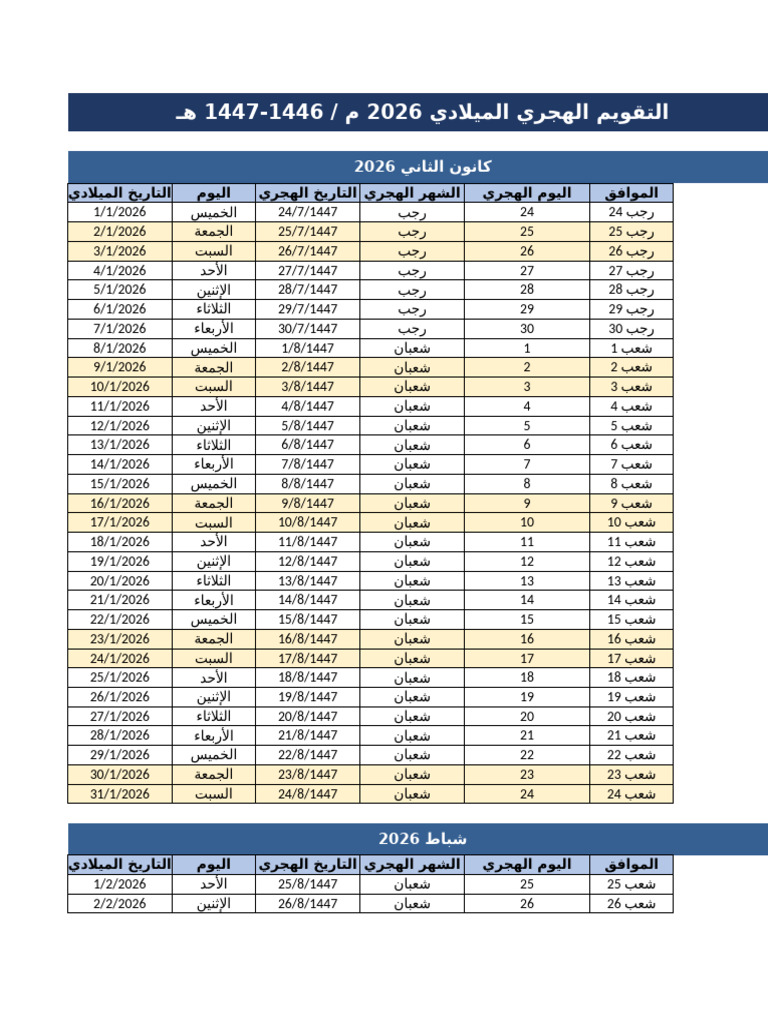 التقويم الهجري الميلادي 2026 م / 1446-1447 هـ

كانون الثاني 2026

| الموافق | اليوم الهجري | الشهر الهجري | التاريخ الهجري | اليوم | التاريخ الميلادي |
|---|---|---|---|---|---|
| رجب 24 | 24 | رجب | 24/7/1447 | الخميس | 1/1/2026 |
| رجب 25 | 25 | رجب | 25/7/1447 | الجمعة | 2/1/2026 |
| رجب 26 | 26 | رجب | 26/7/1447 | السبت | 3/1/2026 |
| رجب 27 | 27 | رجب | 27/7/1447 | الأحد | 4/1/2026 |
| رجب 28 | 28 | رجب | 28/7/1447 | الإثنين | 5/1/2026 |
| رجب 29 | 29 | رجب | 29/7/1447 | الثلاثاء | 6/1/2026 |
| رجب 30 | 30 | رجب | 30/7/1447 | الأربعاء | 7/1/2026 |
| شعب 1 | 1 | شعبان | 1/8/1447 | الخميس | 8/1/2026 |
| شعب 2 | 2 | شعبان | 2/8/1447 | الجمعة | 9/1/2026 |
| شعب 3 | 3 | شعبان | 3/8/1447 | السبت | 10/1/2026 |
| شعب 4 | 4 | شعبان | 4/8/1447 | الأحد | 11/1/2026 |
| شعب 5 | 5 | شعبان | 5/8/1447 | الإثنين | 12/1/2026 |
| شعب 6 | 6 | شعبان | 6/8/1447 | الثلاثاء | 13/1/2026 |
| شعب 7 | 7 | شعبان | 7/8/1447 | الأربعاء | 14/1/2026 |
| شعب 8 | 8 | شعبان | 8/8/1447 | الخميس | 15/1/2026 |
| شعب 9 | 9 | شعبان | 9/8/1447 | الجمعة | 16/1/2026 |
| شعب 10 | 10 | شعبان | 10/8/1447 | السبت | 17/1/2026 |
| شعب 11 | 11 | شعبان | 11/8/1447 | الأحد | 18/1/2026 |
| شعب 12 | 12 | شعبان | 12/8/1447 | الإثنين | 19/1/2026 |
| شعب 13 | 13 | شعبان | 13/8/1447 | الثلاثاء | 20/1/2026 |
| شعب 14 | 14 | شعبان | 14/8/1447 | الأربعاء | 21/1/2026 |
| شعب 15 | 15 | شعبان | 15/8/1447 | الخميس | 22/1/2026 |
| شعب 16 | 16 | شعبان | 16/8/1447 | الجمعة | 23/1/2026 |
| شعب 17 | 17 | شعبان | 17/8/1447 | السبت | 24/1/2026 |
| شعب 18 | 18 | شعبان | 18/8/1447 | الأحد | 25/1/2026 |
| شعب 19 | 19 | شعبان | 19/8/1447 | الإثنين | 26/1/2026 |
| شعب 20 | 20 | شعبان | 20/8/1447 | الثلاثاء | 27/1/2026 |
| شعب 21 | 21 | شعبان | 21/8/1447 | الأربعاء | 28/1/2026 |
| شعب 22 | 22 | شعبان | 22/8/1447 | الخميس | 29/1/2026 |
| شعب 23 | 23 | شعبان | 23/8/1447 | الجمعة | 30/1/2026 |
| شعب 24 | 24 | شعبان | 24/8/1447 | السبت | 31/1/2026 |

شباط 2026

| الموافق | اليوم الهجري | الشهر الهجري | التاريخ الهجري | اليوم | التاريخ الميلادي |
|---|---|---|---|---|---|
| شعب 25 | 25 | شعبان | 25/8/1447 | الأحد | 1/2/2026 |
| شعب 26 | 26 | شعبان | 26/8/1447 | الإثنين | 2/2/2026 |